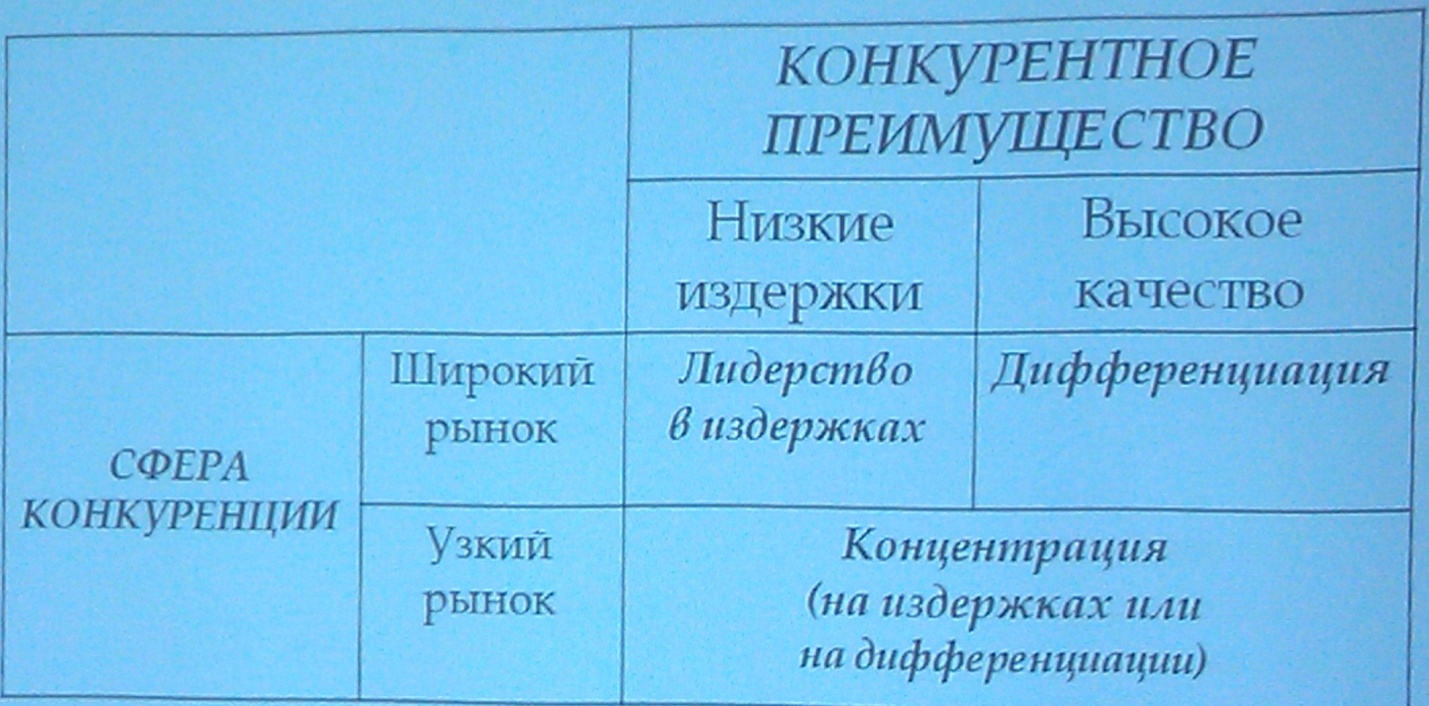 | | | КОНКУРЕНТНОЕ ПРЕИМУЩЕСТВО | |
|---|---|---|---|
| | | Низкие издержки | Высокое качество |
| СФЕРА КОНКУРЕНЦИИ | Широкий рынок | Лидерство в издержках | Дифференциация |
| | Узкий рынок | Концентрация (на издержках или на дифференциации) | |